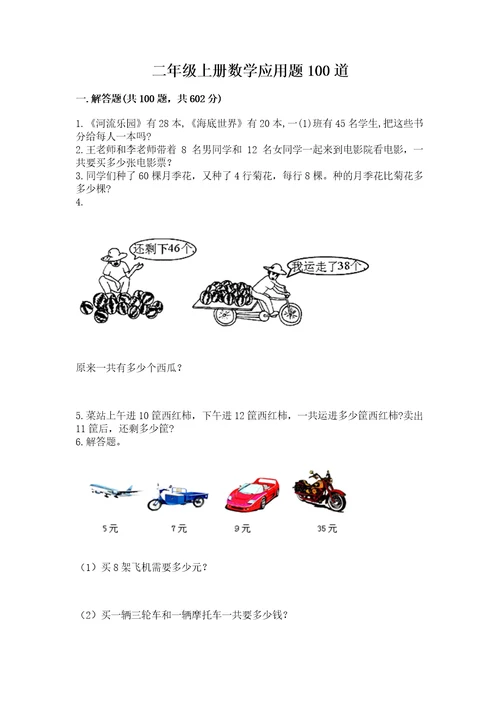 二年级上册数学应用题100道

一.解答题(共100题，共602分)

1.《河流乐园》有28本,《海底世界》有20本,一(1)班有45名学生,把这些书分给每人一本吗?
2.王老师和李老师带着 8 名男同学和 12 名女同学一起来到电影院看电影，一共要买多少张电影票?
3.同学们种了60棵月季花，又种了4行菊花，每行8棵。种的月季花比菊花多多少棵?
4.

还剩下46个

我运走了38个

原来一共有多少个西瓜?

5.菜站上午进10筐西红柿，下午进12筐西红柿，一共运进多少筐西红柿?卖出11筐后，还剩多少筐?
6.解答题。

5元 7元 9元 35元

（1）买8架飞机需要多少元?

（2）买一辆三轮车和一辆摩托车一共要多少钱?